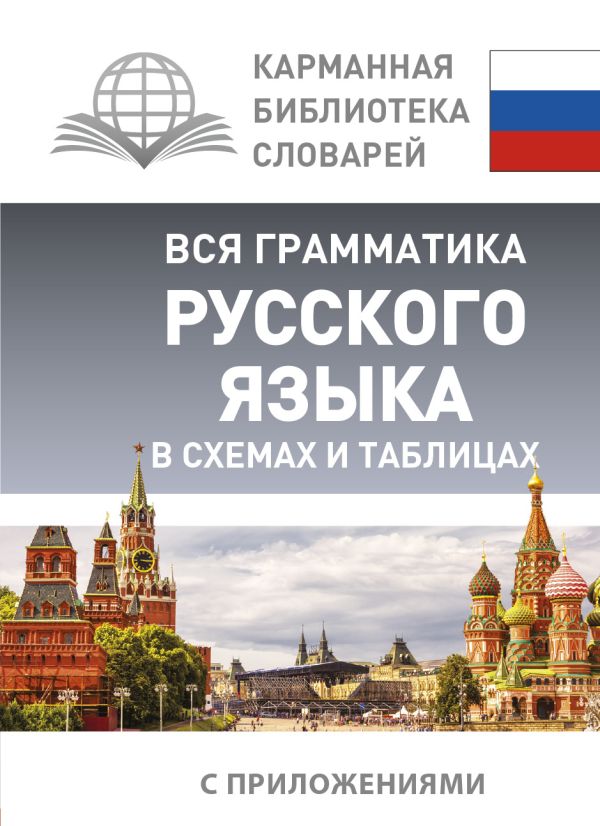 КАРМАННАЯ
БИБЛИОТЕКА
СЛОВАРЕЙ

ВСЯ ГРАММАТИКА
РУССКОГО
ЯЗЫКА
В СХЕМАХ И ТАБЛИЦАХ

С ПРИЛОЖЕНИЯМИ